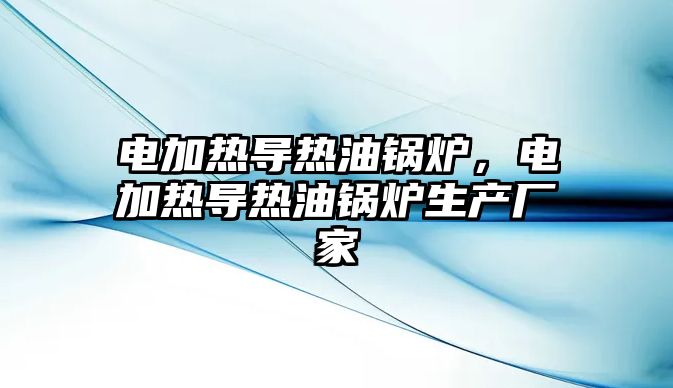 电加热导热油锅炉，电加热导热油锅炉生产厂家